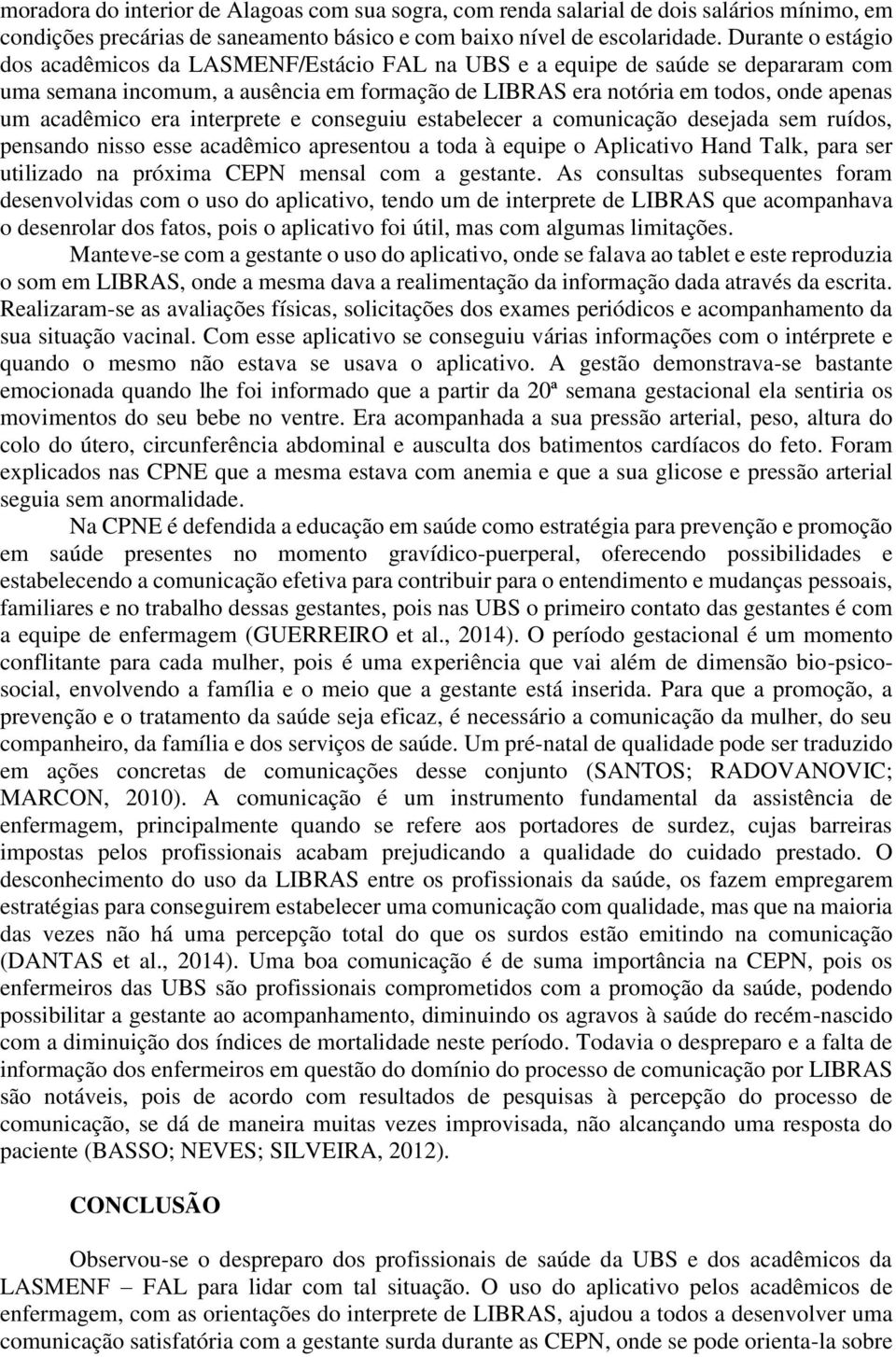 moradora do interior de Alagoas com sua sogra, com renda salarial de dois salários mínimo, em condições precárias de saneamento básico e com baixo nível de escolaridade. Durante o estágio dos acadêmicos da LASMENF/Estácio FAL na UBS e a equipe de saúde se depararam com uma semana incomum, a ausência em formação de LIBRAS era notória em todos, onde apenas um acadêmico era interprete e conseguiu estabelecer a comunicação desejada sem ruídos, pensando nisso esse acadêmico apresentou a toda à equipe o Aplicativo Hand Talk, para ser utilizado na próxima CEPN mensal com a gestante. As consultas subsequentes foram desenvolvidas com o uso do aplicativo, tendo um de interprete de LIBRAS que acompanhava o desenrolar dos fatos, pois o aplicativo foi útil, mas com algumas limitações.

Manteve-se com a gestante o uso do aplicativo, onde se falava ao tablet e este reproduzia o som em LIBRAS, onde a mesma dava a realimentação da informação dada através da escrita. Realizaram-se as avaliações físicas, solicitações dos exames periódicos e acompanhamento da sua situação vacinal. Com esse aplicativo se conseguiu várias informações com o intérprete e quando o mesmo não estava se usava o aplicativo. A gestão demonstrava-se bastante emocionada quando lhe foi informado que a partir da 20ª semana gestacional ela sentiria os movimentos do seu bebe no ventre. Era acompanhada a sua pressão arterial, peso, altura do colo do útero, circunferência abdominal e ausculta dos batimentos cardíacos do feto. Foram explicados nas CPNE que a mesma estava com anemia e que a sua glicose e pressão arterial seguia sem anormalidade.

Na CPNE é defendida a educação em saúde como estratégia para prevenção e promoção em saúde presentes no momento gravídico-puerperal, oferecendo possibilidades e estabelecendo a comunicação efetiva para contribuir para o entendimento e mudanças pessoais, familiares e no trabalho dessas gestantes, pois nas UBS o primeiro contato das gestantes é com a equipe de enfermagem (GUERREIRO et al., 2014). O período gestacional é um momento conflitante para cada mulher, pois é uma experiência que vai além de dimensão bio-psico-social, envolvendo a família e o meio que a gestante está inserida. Para que a promoção, a prevenção e o tratamento da saúde seja eficaz, é necessário a comunicação da mulher, do seu companheiro, da família e dos serviços de saúde. Um pré-natal de qualidade pode ser traduzido em ações concretas de comunicações desse conjunto (SANTOS; RADOVANOVIC; MARCON, 2010). A comunicação é um instrumento fundamental da assistência de enfermagem, principalmente quando se refere aos portadores de surdez, cujas barreiras impostas pelos profissionais acabam prejudicando a qualidade do cuidado prestado. O desconhecimento do uso da LIBRAS entre os profissionais da saúde, os fazem empregarem estratégias para conseguirem estabelecer uma comunicação com qualidade, mas que na maioria das vezes não há uma percepção total do que os surdos estão emitindo na comunicação (DANTAS et al., 2014). Uma boa comunicação é de suma importância na CEPN, pois os enfermeiros das UBS são profissionais comprometidos com a promoção da saúde, podendo possibilitar a gestante ao acompanhamento, diminuindo os agravos à saúde do recém-nascido com a diminuição dos índices de mortalidade neste período. Todavia o despreparo e a falta de informação dos enfermeiros em questão do domínio do processo de comunicação por LIBRAS são notáveis, pois de acordo com resultados de pesquisas à percepção do processo de comunicação, se dá de maneira muitas vezes improvisada, não alcançando uma resposta do paciente (BASSO; NEVES; SILVEIRA, 2012).

CONCLUSÃO

Observou-se o despreparo dos profissionais de saúde da UBS e dos acadêmicos da LASMENF – FAL para lidar com tal situação. O uso do aplicativo pelos acadêmicos de enfermagem, com as orientações do interprete de LIBRAS, ajudou a todos a desenvolver uma comunicação satisfatória com a gestante surda durante as CEPN, onde se pode orienta-la sobre